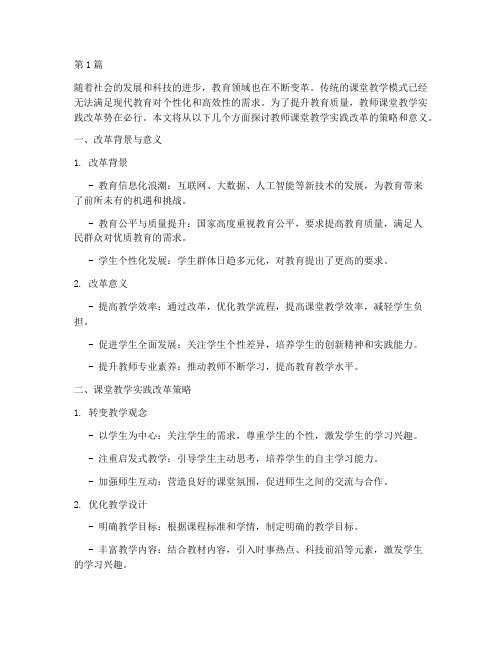 第1篇

随着社会的发展和科技的进步，教育领域也在不断变革。传统的课堂教学模式已经无法满足现代教育对个性化和高效性的需求。为了提升教育质量，教师课堂教学实践改革势在必行。本文将从以下几个方面探讨教师课堂教学实践改革的策略和意义。

一、改革背景与意义

1. 改革背景

- 教育信息化浪潮：互联网、大数据、人工智能等新技术的发展，为教育带来了前所未有的机遇和挑战。

- 教育公平与质量提升：国家高度重视教育公平，要求提高教育质量，满足人民群众对优质教育的需求。

- 学生个性化发展：学生群体日趋多元化，对教育提出了更高的要求。

2. 改革意义

- 提高教学效率：通过改革，优化教学流程，提高课堂教学效率，减轻学生负担。

- 促进学生全面发展：关注学生个性差异，培养学生的创新精神和实践能力。

- 提升教师专业素养：推动教师不断学习，提高教育教学水平。

二、课堂教学实践改革策略

1. 转变教学观念

- 以学生为中心：关注学生的需求，尊重学生的个性，激发学生的学习兴趣。

- 注重启发式教学：引导学生主动思考，培养学生的自主学习能力。

- 加强师生互动：营造良好的课堂氛围，促进师生之间的交流与合作。

2. 优化教学设计

- 明确教学目标：根据课程标准和学情，制定明确的教学目标。

- 丰富教学内容：结合教材内容，引入时事热点、科技前沿等元素，激发学生的学习兴趣。